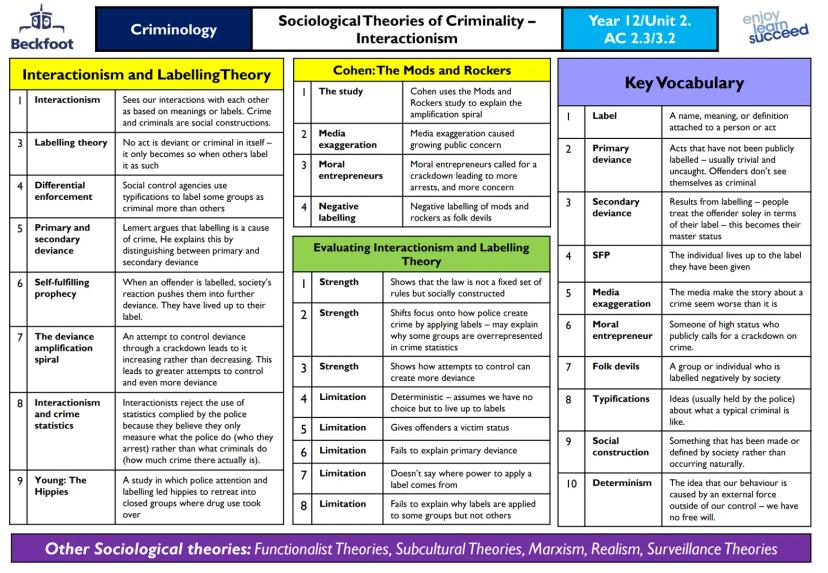 Beckfoot

Criminology

Sociological Theories of Criminality – Interactionism

Year 12/Unit 2. AC 2.3/3.2

enjoy learn succeed

Interactionism and LabellingTheory

| | | |
|---|---|---|
| 1 | Interactionism | Sees our interactions with each other as based on meanings or labels. Crime and criminals are social constructions. |
| 3 | Labelling theory | No act is deviant or criminal in itself – it only becomes so when others label it as such |
| 4 | Differential enforcement | Social control agencies use typifications to label some groups as criminal more than others |
| 5 | Primary and secondary deviance | Lemert argues that labelling is a cause of crime, He explains this by distinguishing between primary and secondary deviance |
| 6 | Self-fulfilling prophecy | When an offender is labelled, society's reaction pushes them into further deviance. They have lived up to their label. |
| 7 | The deviance amplification spiral | An attempt to control deviance through a crackdown leads to it increasing rather than decreasing. This leads to greater attempts to control and even more deviance |
| 8 | Interactionism and crime statistics | Interactionists reject the use of statistics complied by the police because they believe they only measure what the police do (who they arrest) rather than what criminals do (how much crime there actually is). |
| 9 | Young: The Hippies | A study in which police attention and labelling led hippies to retreat into closed groups where drug use took over |

Cohen: The Mods and Rockers

| | | |
|---|---|---|
| 1 | The study | Cohen uses the Mods and Rockers study to explain the amplification spiral |
| 2 | Media exaggeration | Media exaggeration caused growing public concern |
| 3 | Moral entrepreneurs | Moral entrepreneurs called for a crackdown leading to more arrests, and more concern |
| 4 | Negative labelling | Negative labelling of mods and rockers as folk devils |

Evaluating Interactionism and Labelling Theory

| | | |
|---|---|---|
| 1 | Strength | Shows that the law is not a fixed set of rules but socially constructed |
| 2 | Strength | Shifts focus onto how police create crime by applying labels – may explain why some groups are overrepresented in crime statistics |
| 3 | Strength | Shows how attempts to control can create more deviance |
| 4 | Limitation | Deterministic – assumes we have no choice but to live up to labels |
| 5 | Limitation | Gives offenders a victim status |
| 6 | Limitation | Fails to explain primary deviance |
| 7 | Limitation | Doesn't say where power to apply a label comes from |
| 8 | Limitation | Fails to explain why labels are applied to some groups but not others |

Key Vocabulary

| | | |
|---|---|---|
| 1 | Label | A name, meaning, or definition attached to a person or act |
| 2 | Primary deviance | Acts that have not been publicly labelled – usually trivial and uncaught. Offenders don't see themselves as criminal |
| 3 | Secondary deviance | Results from labelling – people treat the offender soley in terms of their label – this becomes their master status |
| 4 | SFP | The individual lives up to the label they have been given |
| 5 | Media exaggeration | The media make the story about a crime seem worse than it is |
| 6 | Moral entrepreneur | Someone of high status who publicly calls for a crackdown on crime. |
| 7 | Folk devils | A group or individual who is labelled negatively by society |
| 8 | Typifications | Ideas (usually held by the police) about what a typical criminal is like. |
| 9 | Social construction | Something that has been made or defined by society rather than occurring naturally. |
| 10 | Determinism | The idea that our behaviour is caused by an external force outside of our control – we have no free will. |

Other Sociological theories: Functionalist Theories, Subcultural Theories, Marxism, Realism, Surveillance Theories